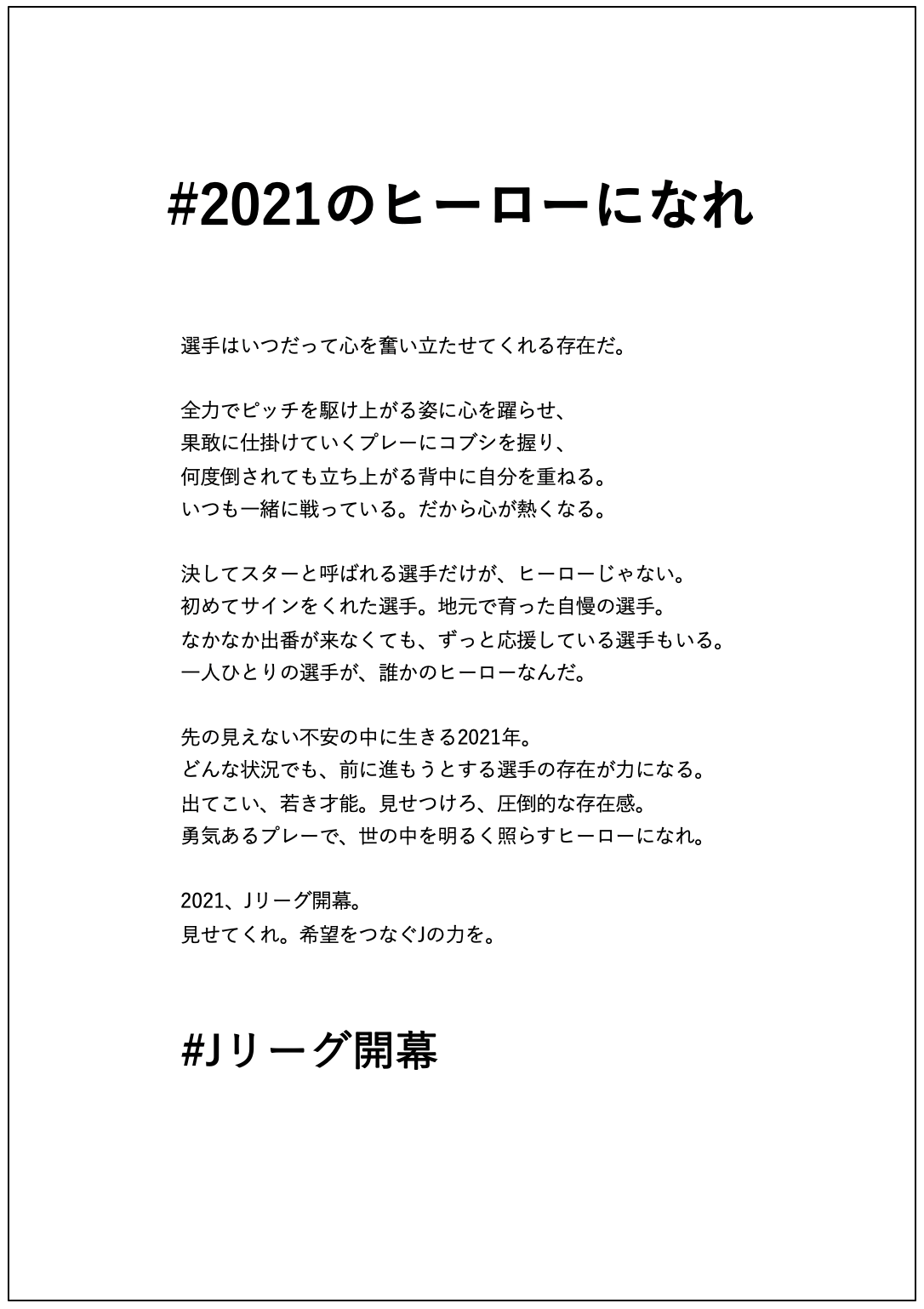 #2021のヒーローになれ

選手はいつだって心を奮い立たせてくれる存在だ。

全力でピッチを駆け上がる姿に心を躍らせ、
果敢に仕掛けていくプレーにコブシを握り、
何度倒されても立ち上がる背中に自分を重ねる。
いつも一緒に戦っている。だから心が熱くなる。

決してスターと呼ばれる選手だけが、ヒーローじゃない。
初めてサインをくれた選手。地元で育った自慢の選手。
なかなか出番が来なくても、ずっと応援している選手もいる。
一人ひとりの選手が、誰かのヒーローなんだ。

先の見えない不安の中に生きる2021年。
どんな状況でも、前に進もうとする選手の存在が力になる。
出てこい、若き才能。見せつけろ、圧倒的な存在感。
勇気あるプレーで、世の中を明るく照らすヒーローになれ。

2021、Jリーグ開幕。
見せてくれ。希望をつなぐJの力を。

#Jリーグ開幕